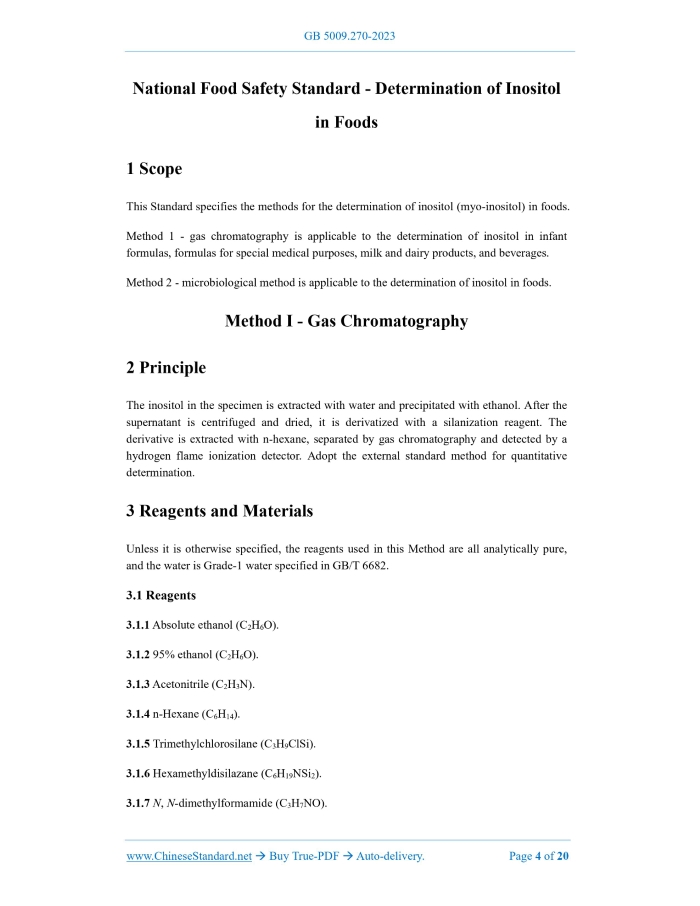 GB 5009.270-2023

National Food Safety Standard - Determination of Inositol in Foods

1 Scope

This Standard specifies the methods for the determination of inositol (myo-inositol) in foods.

Method 1 - gas chromatography is applicable to the determination of inositol in infant formulas, formulas for special medical purposes, milk and dairy products, and beverages.

Method 2 - microbiological method is applicable to the determination of inositol in foods.

Method I - Gas Chromatography

2 Principle

The inositol in the specimen is extracted with water and precipitated with ethanol. After the supernatant is centrifuged and dried, it is derivatized with a silanization reagent. The derivative is extracted with n-hexane, separated by gas chromatography and detected by a hydrogen flame ionization detector. Adopt the external standard method for quantitative determination.

3 Reagents and Materials

Unless it is otherwise specified, the reagents used in this Method are all analytically pure, and the water is Grade-1 water specified in GB/T 6682.

3.1 Reagents

3.1.1 Absolute ethanol ($C_2H_6O$).

3.1.2 95% ethanol ($C_2H_6O$).

3.1.3 Acetonitrile ($C_2H_3N$).

3.1.4 n-Hexane ($C_6H_{14}$).

3.1.5 Trimethylchlorosilane ($C_3H_9ClSi$).

3.1.6 Hexamethyldisilazane ($C_6H_{19}NSi_2$).

3.1.7 N, N-dimethylformamide ($C_3H_7NO$).

www.ChineseStandard.net → Buy True-PDF → Auto-delivery.

Page 4 of 20